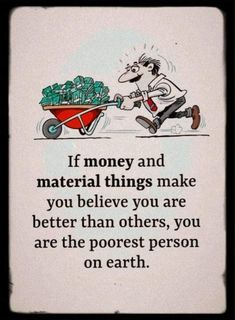 If money and material things make you believe you are better than others, you are the poorest person on earth.